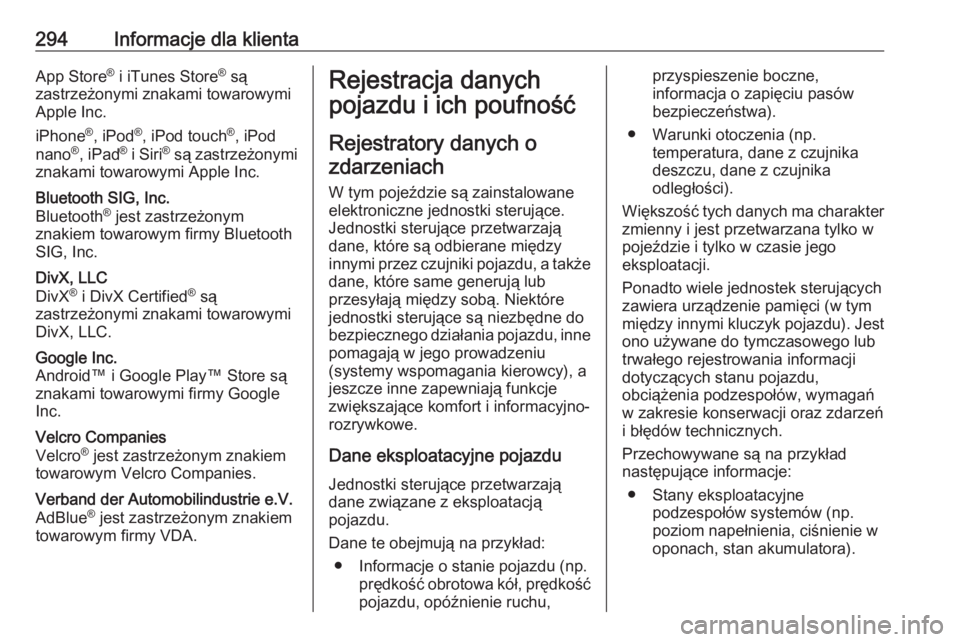 294 Informacje dla klienta

App Store® i iTunes Store® są zastrzeżonymi znakami towarowymi Apple Inc.

iPhone®, iPod®, iPod touch®, iPod nano®, iPad® i Siri® są zastrzeżonymi znakami towarowymi Apple Inc.

Bluetooth SIG, Inc.
Bluetooth® jest zastrzeżonym znakiem towarowym firmy Bluetooth SIG, Inc.

DivX, LLC
DivX® i DivX Certified® są zastrzeżonymi znakami towarowymi DivX, LLC.

Google Inc.
Android™ i Google Play™ Store są znakami towarowymi firmy Google Inc.

Velcro Companies
Velcro® jest zastrzeżonym znakiem towarowym Velcro Companies.

Verband der Automobilindustrie e.V.
AdBlue® jest zastrzeżonym znakiem towarowym firmy VDA.

Rejestracja danych pojazdu i ich poufność

Rejestratory danych o zdarzeniach

W tym pojeździe są zainstalowane elektroniczne jednostki sterujące. Jednostki sterujące przetwarzają dane, które są odbierane między innymi przez czujniki pojazdu, a także dane, które same generują lub przesyłają między sobą. Niektóre jednostki sterujące są niezbędne do bezpiecznego działania pojazdu, inne pomagają w jego prowadzeniu (systemy wspomagania kierowcy), a jeszcze inne zapewniają funkcje zwiększające komfort i informacyjno-rozrywkowe.

Dane eksploatacyjne pojazdu

Jednostki sterujące przetwarzają dane związane z eksploatacją pojazdu.

Dane te obejmują na przykład:

● Informacje o stanie pojazdu (np. prędkość obrotowa kół, prędkość pojazdu, opóźnienie ruchu, przyspieszenie boczne, informacja o zapięciu pasów bezpieczeństwa).

● Warunki otoczenia (np. temperatura, dane z czujnika deszczu, dane z czujnika odległości).

Większość tych danych ma charakter zmienny i jest przetwarzana tylko w pojeździe i tylko w czasie jego eksploatacji.

Ponadto wiele jednostek sterujących zawiera urządzenie pamięci (w tym między innymi kluczyk pojazdu). Jest ono używane do tymczasowego lub trwałego rejestrowania informacji dotyczących stanu pojazdu, obciążenia podzespołów, wymagań w zakresie konserwacji oraz zdarzeń i błędów technicznych.

Przechowywane są na przykład następujące informacje:

● Stany eksploatacyjne podzespołów systemów (np. poziom napełnienia, ciśnienie w oponach, stan akumulatora).

carmanualsonline.info